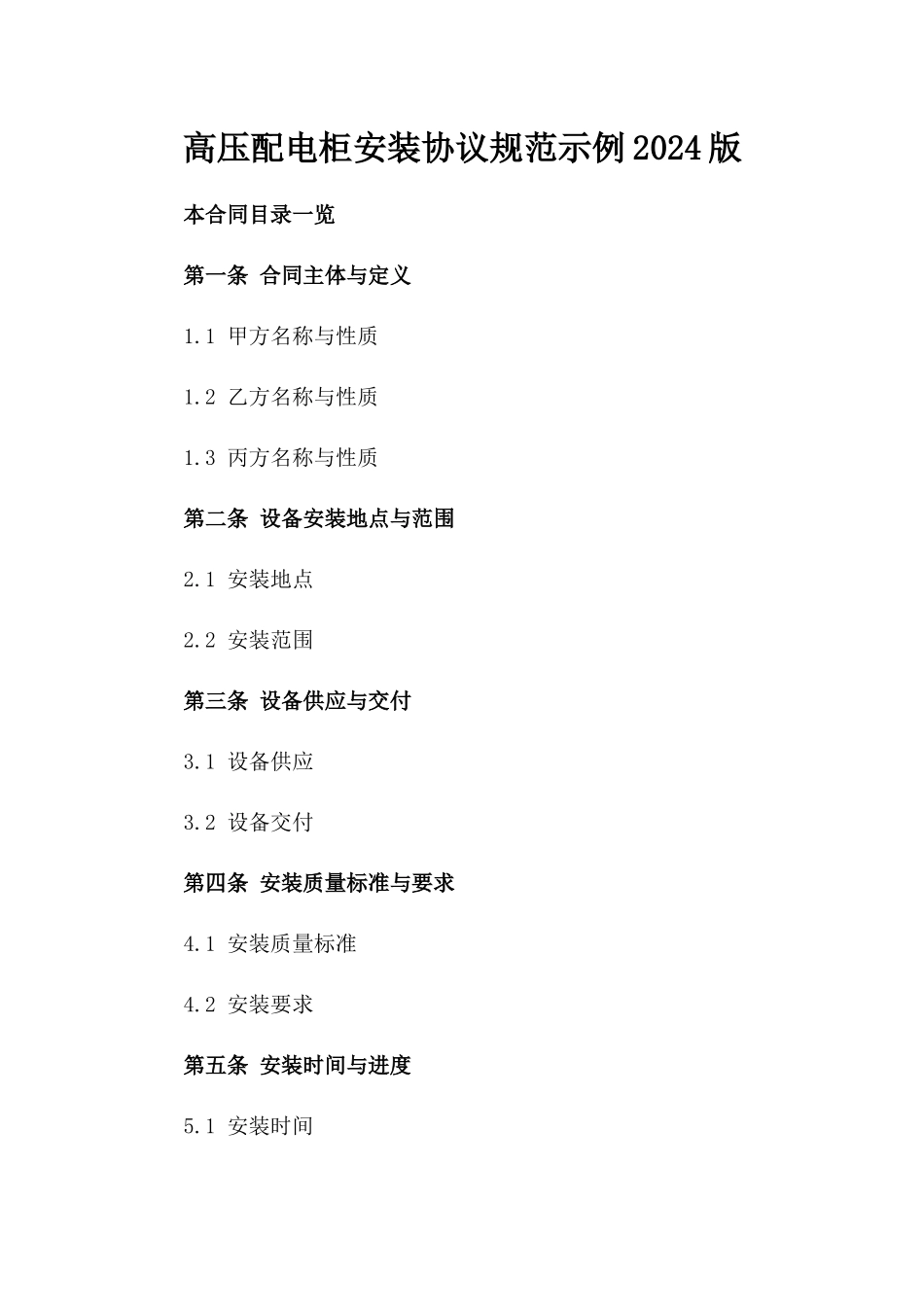 高压配电柜安装协议规范示例2024版

本合同目录一览

第一条 合同主体与定义

1.1 甲方名称与性质

1.2 乙方名称与性质

1.3 丙方名称与性质

第二条 设备安装地点与范围

2.1 安装地点

2.2 安装范围

第三条 设备供应与交付

3.1 设备供应

3.2 设备交付

第四条 安装质量标准与要求

4.1 安装质量标准

4.2 安装要求

第五条 安装时间与进度

5.1 安装时间